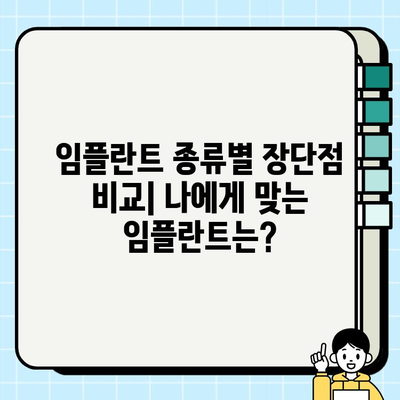 임플란트 종류별 장단점 비교| 나에게 맞는 임플란트는?